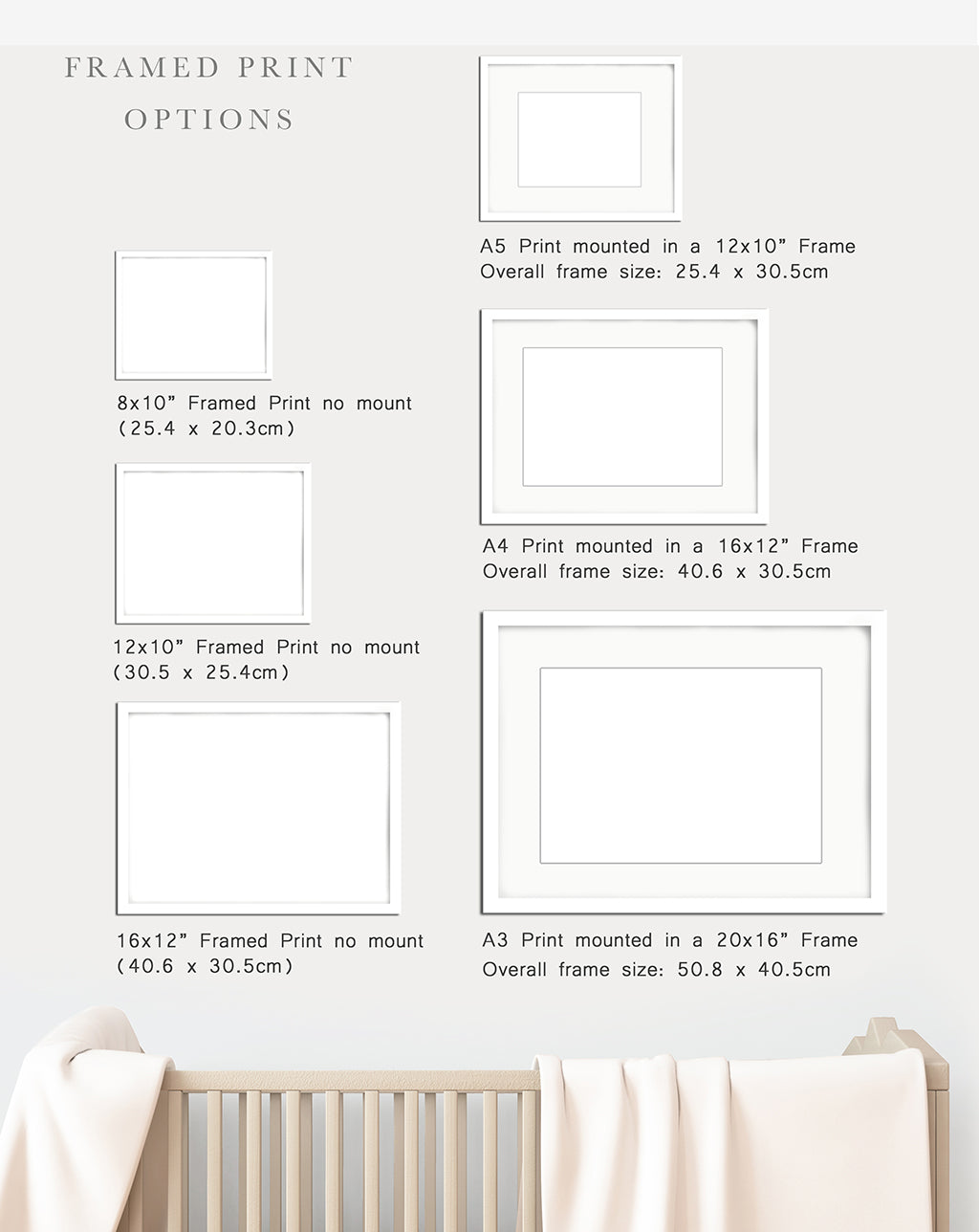 FRAMED PRINT
OPTIONS

8x10" Framed Print no mount
(25.4 x 20.3cm)

12x10" Framed Print no mount
(30.5 x 25.4cm)

16x12" Framed Print no mount
(40.6 x 30.5cm)

A5 Print mounted in a 12x10" Frame
Overall frame size: 25.4 x 30.5cm

A4 Print mounted in a 16x12" Frame
Overall frame size: 40.6 x 30.5cm

A3 Print mounted in a 20x16" Frame
Overall frame size: 50.8 x 40.5cm